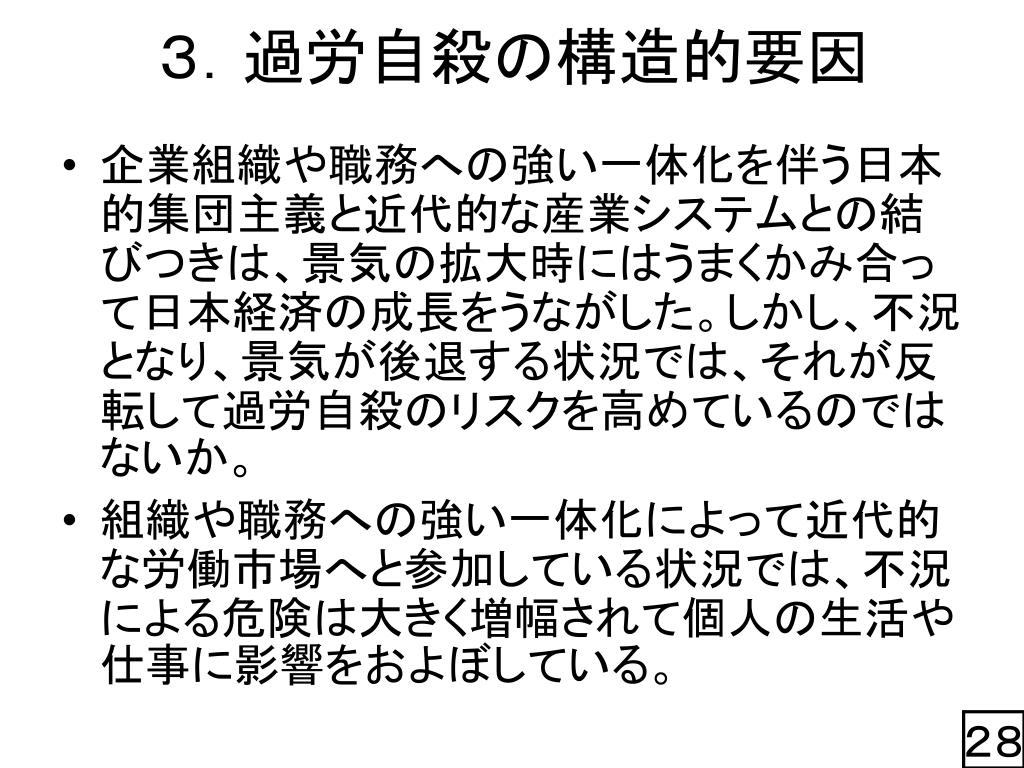 ３．過労自殺の構造的要因

• 企業組織や職務への強い一体化を伴う日本的集団主義と近代的な産業システムとの結びつきは、景気の拡大時にはうまくかみ合って日本経済の成長をうながした。しかし、不況となり、景気が後退する状況では、それが反転して過労自殺のリスクを高めているのではないか。

• 組織や職務への強い一体化によって近代的な労働市場へと参加している状況では、不況による危険は大きく増幅されて個人の生活や仕事に影響をおよぼしている。

28